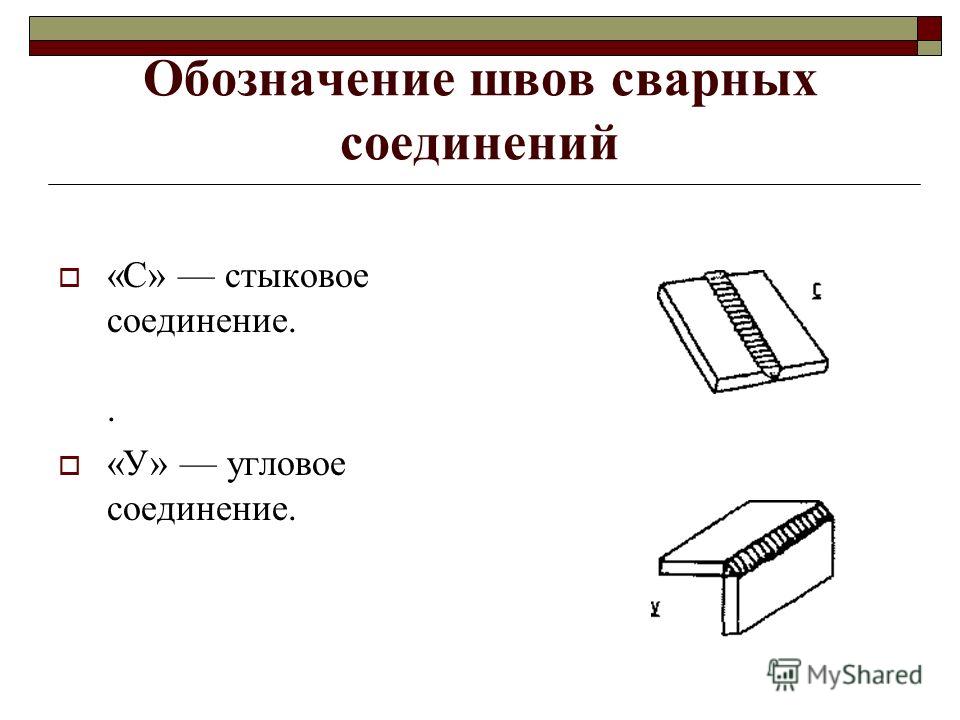 Обозначение швов сварных соединений

«С» — стыковое соединение.

.

«У» — угловое соединение.

С

У

MyShared